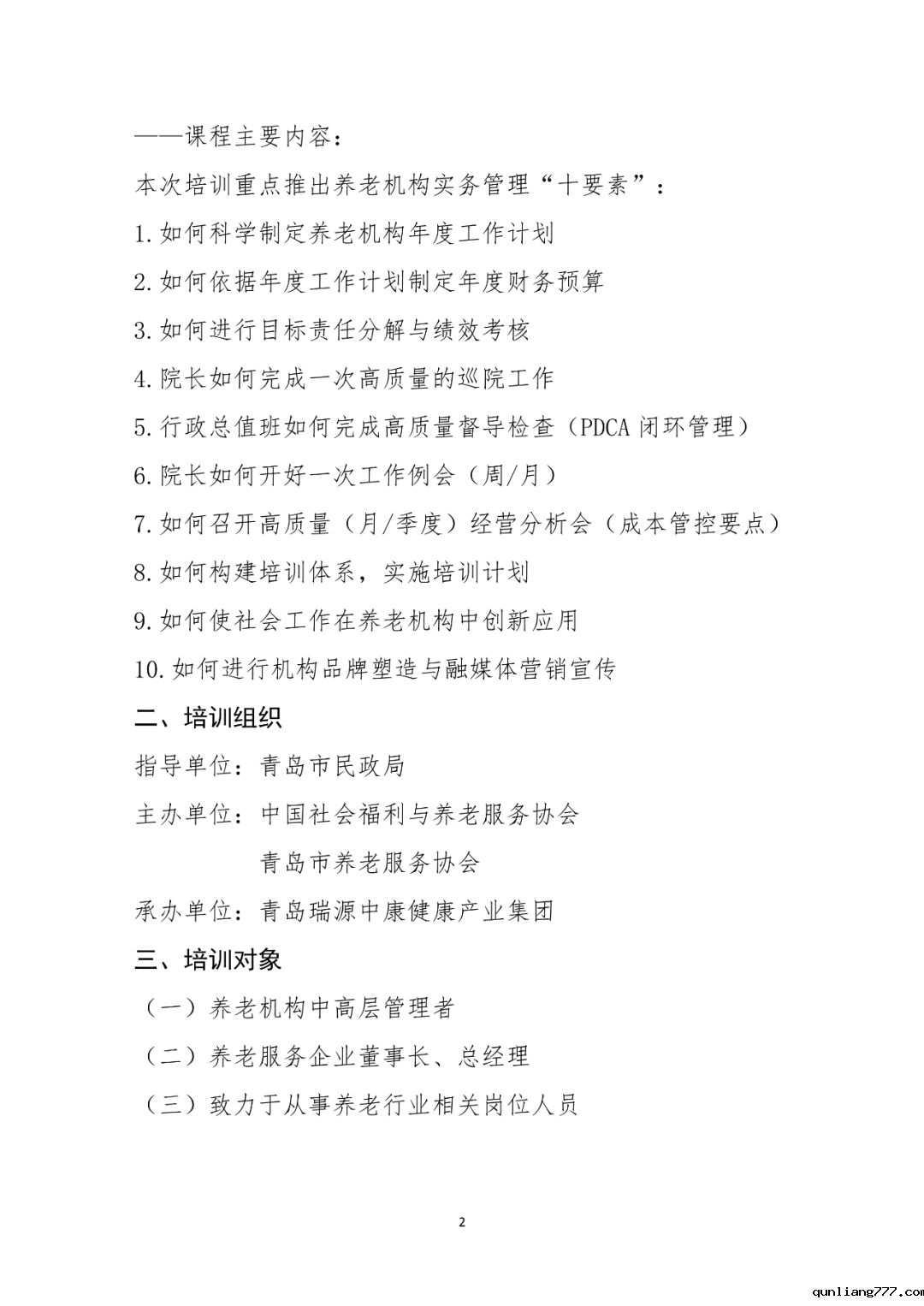 ——课程主要内容：

本次培训重点推出养老机构实务管理“十要素”：

1.如何科学制定养老机构年度工作计划

2.如何依据年度工作计划制定年度财务预算

3.如何进行目标责任分解与绩效考核

4.院长如何完成一次高质量的巡院工作

5.行政总值班如何完成高质量督导检查（PDCA 闭环管理）

6.院长如何开好一次工作例会（周/月）

7.如何召开高质量（月/季度）经营分析会（成本管控要点）

8.如何构建培训体系，实施培训计划

9.如何使社会工作在养老机构中创新应用

10.如何进行机构品牌塑造与融媒体营销宣传

二、培训组织

指导单位：青岛市民政局

主办单位：中国社会福利与养老服务协会

青岛市养老服务协会

承办单位：青岛瑞源中康健康产业集团

三、培训对象

（一）养老机构中高层管理者

（二）养老服务企业董事长、总经理

（三）致力于从事养老行业相关岗位人员

2

qunliang777.com